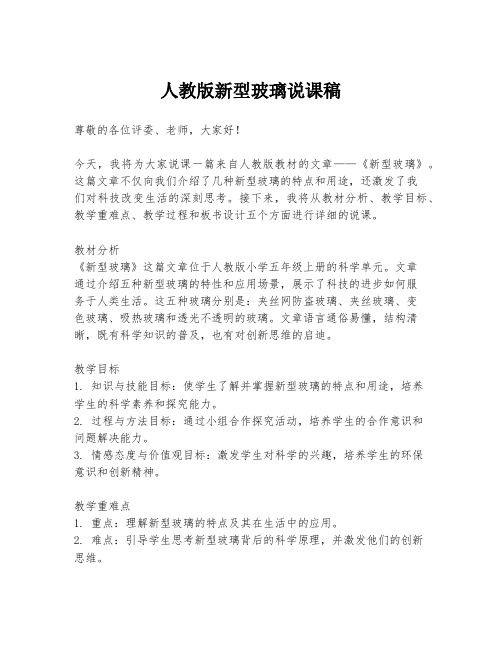 人教版新型玻璃说课稿

尊敬的各位评委、老师，大家好！

今天，我将为大家说课一篇来自人教版教材的文章——《新型玻璃》。这篇文章不仅向我们介绍了几种新型玻璃的特点和用途，还激发了我们对科技改变生活的深刻思考。接下来，我将从教材分析、教学目标、教学重难点、教学过程和板书设计五个方面进行详细的说课。

教材分析
《新型玻璃》这篇文章位于人教版小学五年级上册的科学单元。文章通过介绍五种新型玻璃的特性和应用场景，展示了科技的进步如何服务于人类生活。这五种玻璃分别是：夹丝网防盗玻璃、夹丝玻璃、变色玻璃、吸热玻璃和透光不透明的玻璃。文章语言通俗易懂，结构清晰，既有科学知识的普及，也有对创新思维的启迪。

教学目标
1. 知识与技能目标：使学生了解并掌握新型玻璃的特点和用途，培养学生的科学素养和探究能力。
2. 过程与方法目标：通过小组合作探究活动，培养学生的合作意识和问题解决能力。
3. 情感态度与价值观目标：激发学生对科学的兴趣，培养学生的环保意识和创新精神。

教学重难点
1. 重点：理解新型玻璃的特点及其在生活中的应用。
2. 难点：引导学生思考新型玻璃背后的科学原理，并激发他们的创新思维。